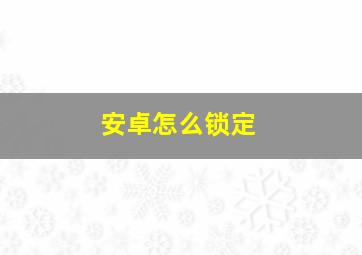 安卓怎么锁定